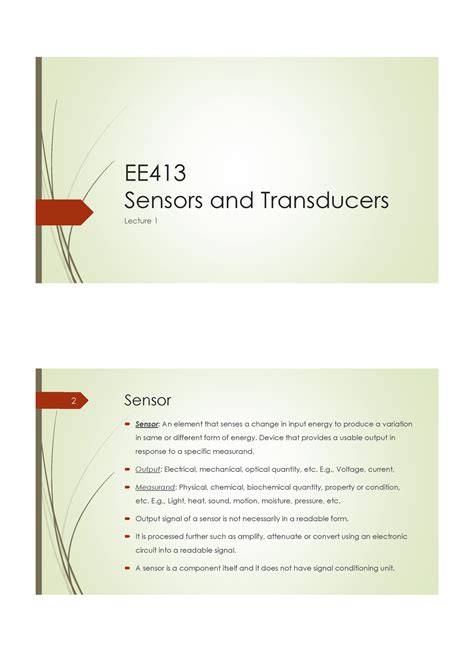 EE413
Sensors and Transducers
Lecture 1

2

Sensor

Sensor: An element that senses a change in input energy to produce a variation in same or different form of energy. Device that provides a usable output in response to a specific measurand.

Output: Electrical, mechanical, optical quantity, etc. E.g., Voltage, current,

Measurand: Physical, chemical, biochemical quantity, property or condition, etc. E.g., Light, heat, sound, motion, moisture, pressure, etc.

Output signal of a sensor is not necessarily in a readable form.

It is processed further such as amplify, attenuate or convert using an electronic circuit into a readable signal.

A sensor is a component itself and it does not have signal conditioning unit.